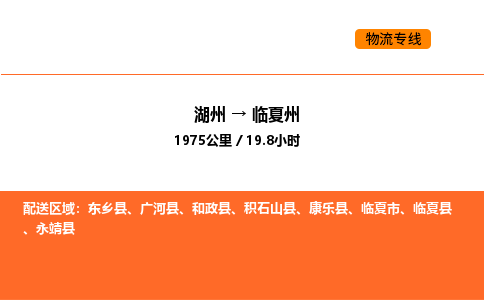 物流专线

湖州 → 临夏州
1975公里 / 19.8小时

配送区域：东乡县、广河县、和政县、积石山县、康乐县、临夏市、临夏县、永靖县